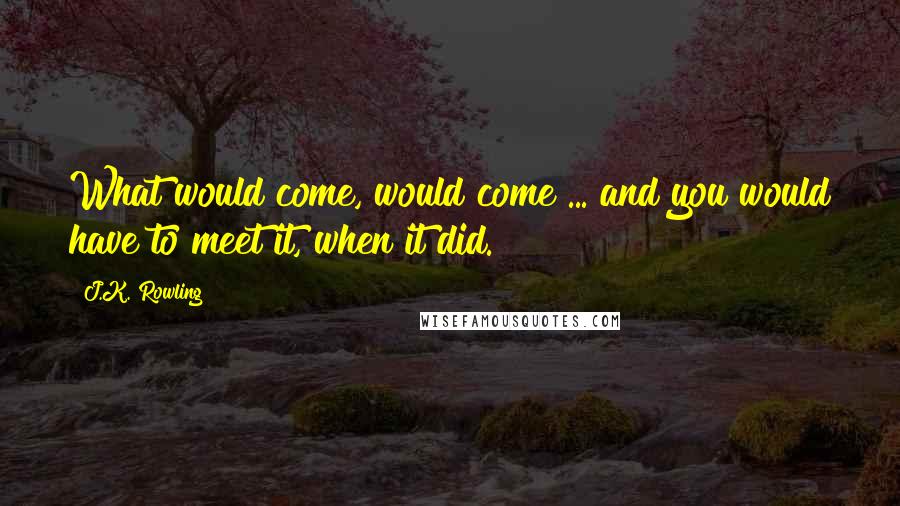 What would come, would come ... and you would have to meet it, when it did.

J.K. Rowling

WISEFAMOUSQUOTES.COM